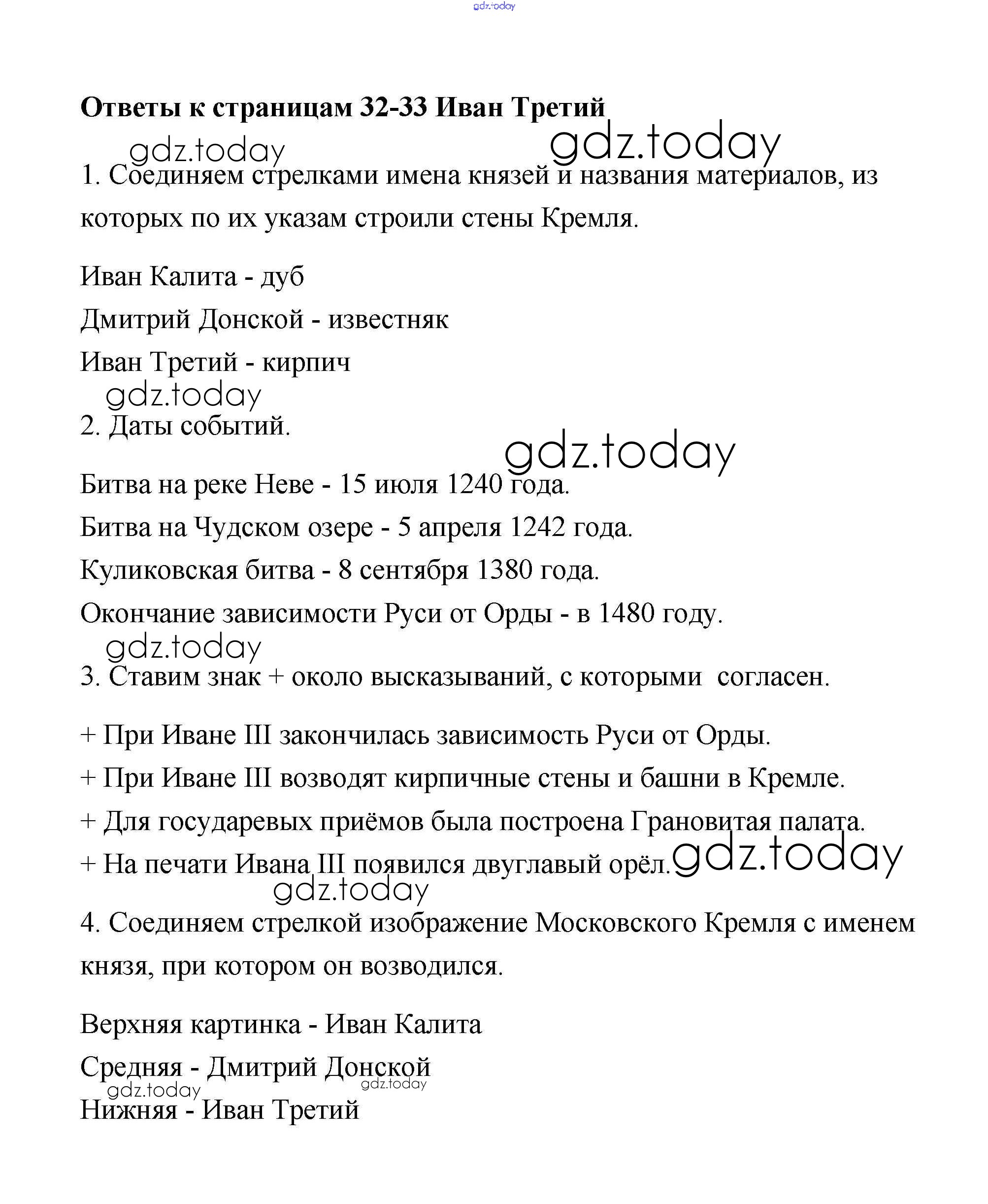 gdz.today

Ответы к страницам 32-33 Иван Третий

gdz.today gdz.today

1. Соединяем стрелками имена князей и названия материалов, из которых по их указам строили стены Кремля.

Иван Калита - дуб

Дмитрий Донской - известняк

Иван Третий - кирпич

gdz.today

2. Даты событий.

gdz.today

Битва на реке Неве - 15 июля 1240 года.

Битва на Чудском озере - 5 апреля 1242 года.

Куликовская битва - 8 сентября 1380 года.

Окончание зависимости Руси от Орды - в 1480 году.

gdz.today

3. Ставим знак + около высказываний, с которыми согласен.

+ При Иване III закончилась зависимость Руси от Орды.

+ При Иване III возводят кирпичные стены и башни в Кремле.

+ Для государевых приёмов была построена Грановитая палата.

+ На печати Ивана III появился двуглавый орёл. gdz.today

gdz.today

4. Соединяем стрелкой изображение Московского Кремля с именем князя, при котором он возводился.

Верхняя картинка - Иван Калита

Средняя - Дмитрий Донской

gdz.today gdz.today

Нижняя - Иван Третий